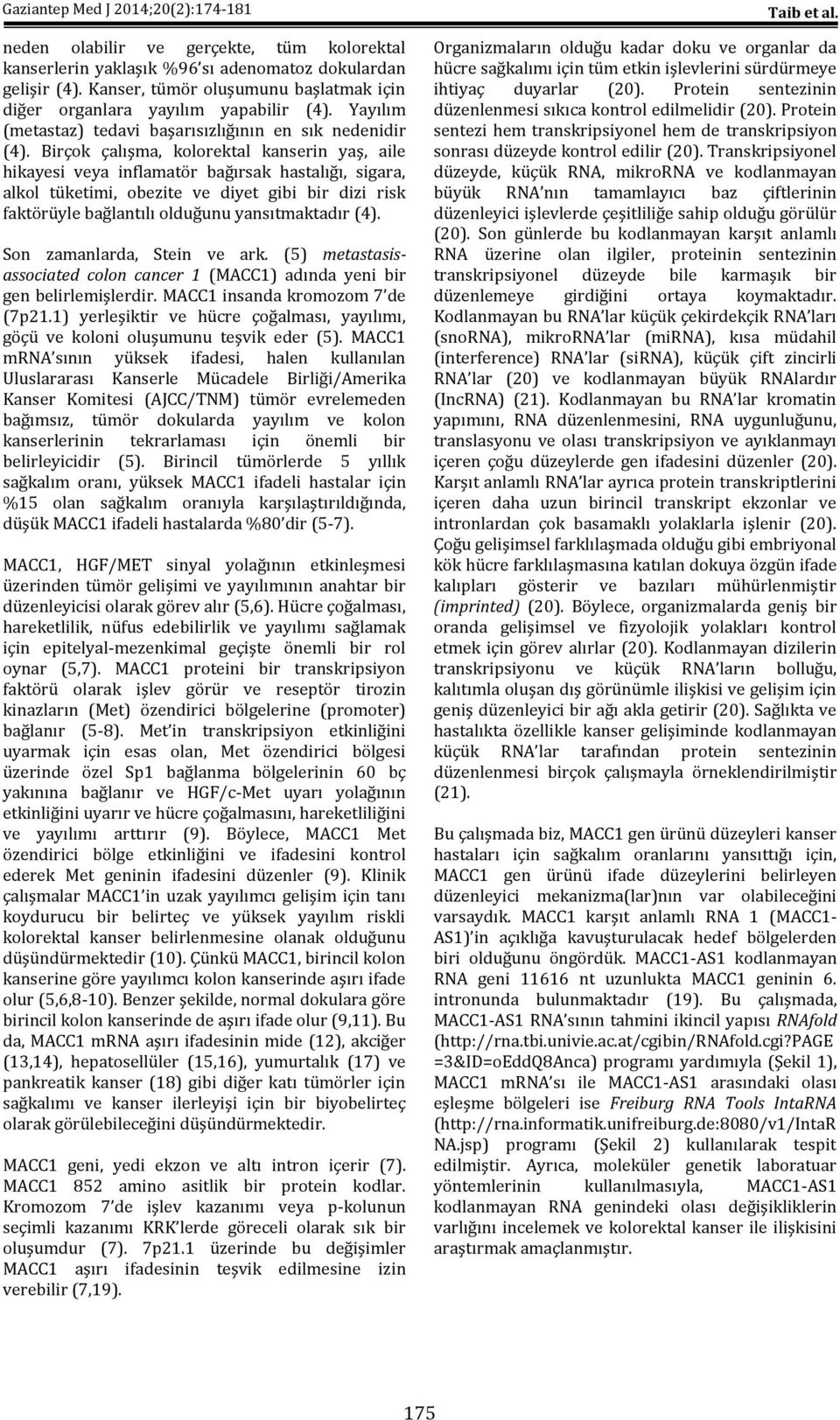 Gaziantep Med J 2014;20(2):174-181

Taib et al.

neden olabilir ve gerçekte, tüm kolorektal kanserlerin yaklaşık %96'sı adenomatoz dokulardan gelişir (4). Kanser, tümör oluşumunu başlatmak için diğer organlara yayılım yapabilir (4). Yayılım (metastaz) tedavi başarısızlığının en sık nedenidir (4). Birçok çalışma, kolorektal kanserin yaş, aile hikayesi veya inflamatör bağırsak hastalığı, sigara, alkol tüketimi, obezite ve diyet gibi bir dizi risk faktörüyle bağlantılı olduğunu yansıtmaktadır (4).

Son zamanlarda, Stein ve ark. (5) metastasis-associated colon cancer 1 (MACC1) adında yeni bir gen belirlemişlerdir. MACC1 insanda kromozom 7'de (7p21.1) yerleşiktir ve hücre çoğalması, yayılımı, göçü ve koloni oluşumunu teşvik eder (5). MACC1 mRNA'sının yüksek ifadesi, halen kullanılan Uluslararası Kanserle Mücadele Birliği/Amerika Kanser Komitesi (AJCC/TNM) tümör evrelemeden bağımsız, tümör dokularda yayılım ve kolon kanserlerinin tekrarlaması için önemli bir belirleyicidir (5). Birincil tümörlerde 5 yıllık sağkalım oranı, yüksek MACC1 ifadeli hastalar için %15 olan sağkalım oranıyla karşılaştırıldığında, düşük MACC1 ifadeli hastalarda %80'dir (5-7).

MACC1, HGF/MET sinyal yolağının etkinleşmesi üzerinden tümör gelişimi ve yayılımının anahtar bir düzenleyicisi olarak görev alır (5,6). Hücre çoğalması, hareketlilik, nüfus edebilirlik ve yayılımı sağlamak için epitelyal-mezenkimal geçişte önemli bir rol oynar (5,7). MACC1 proteini bir transkripsiyon faktörü olarak işlev görür ve reseptör tirozin kinazların (Met) özendirici bölgelerine (promoter) bağlanır (5-8). Met'in transkripsiyon etkinliğini uyarmak için esas olan, Met özendirici bölgesi üzerinde özel Sp1 bağlanma bölgelerinin 60 bç yakınına bağlanır ve HGF/c-Met uyarı yolağının etkinliğini uyarır ve hücre çoğalmasını, hareketliliğini ve yayılımı arttırır (9). Böylece, MACC1 Met özendirici bölge etkinliğini ve ifadesini kontrol ederek Met geninin ifadesini düzenler (9). Klinik çalışmalar MACC1'in uzak yayılımcı gelişim için tanı koydurucu bir belirteç ve yüksek yayılım riskli kolorektal kanser belirlenmesine olanak olduğunu düşündürmektedir (10). Çünkü MACC1, birincil kolon kanserine göre yayılımcı kolon kanserinde aşırı ifade olur (5,6,8-10). Benzer şekilde, normal dokulara göre birincil kolon kanserinde de aşırı ifade olur (9,11). Bu da, MACC1 mRNA aşırı ifadesinin mide (12), akciğer (13,14), hepatosellüler (15,16), yumurtalık (17) ve pankreatik kanser (18) gibi diğer katı tümörler için sağkalımı ve kanser ilerleyişi için bir biyobelirteç olarak görülebileceğini düşündürmektedir.

MACC1 geni, yedi ekzon ve altı intron içerir (7). MACC1 852 amino asitlik bir protein kodlar. Kromozom 7'de işlev kazanımı veya p-kolunun seçimli kazanımı KRK'lerde göreceli olarak sık bir oluşumdur (7). 7p21.1 üzerinde bu değişimler MACC1 aşırı ifadesinin teşvik edilmesine izin verebilir (7,19).

Organizmaların olduğu kadar doku ve organlar da hücre sağkalımı için tüm etkin işlevlerini sürdürmeye ihtiyaç duyarlar (20). Protein sentezinin düzenlenmesi sıkıca kontrol edilmelidir (20). Protein sentezi hem transkripsiyonel hem de transkripsiyon sonrası düzeyde kontrol edilir (20). Transkripsiyonel düzeyde, küçük RNA, mikroRNA ve kodlanmayan büyük RNA'nın tamamlayıcı baz çiftlerinin düzenleyici işlevlerde çeşitliliğe sahip olduğu görülür (20). Son günlerde bu kodlanmayan karşıt anlamlı RNA üzerine olan ilgiler, proteinin sentezinin transkripsiyonel düzeyde bile karmaşık bir düzenlemeye girdiğini ortaya koymaktadır. Kodlanmayan bu RNA'lar küçük çekirdekçik RNA'ları (snoRNA), mikroRNA'lar (miRNA), kısa müdahil (interference) RNA'lar (siRNA), küçük çift zincirli RNA'lar (20) ve kodlanmayan büyük RNAlardır (IncRNA) (21). Kodlanmayan bu RNA'lar kromatin yapımını, RNA düzenlenmesini, RNA uygunluğunu, translasyonu ve olası transkripsiyon ve ayıklanmayı içeren çoğu düzeylerde gen ifadesini düzenler (20). Karşıt anlamlı RNA'lar ayrıca protein transkriptlerini içeren daha uzun birincil transkript ekzonlar ve intronlardan çok basamaklı yolaklarla işlenir (20). Çoğu gelişimsel farklılaşmada olduğu gibi embriyonal kök hücre farklılaşmasına katılan dokuya özgün ifade kalıpları gösterir ve bazıları mühürlenmiştir (imprinted) (20). Böylece, organizmalarda geniş bir oranda gelişimsel ve fizyolojik yolakları kontrol etmek için görev alırlar (20). Kodlanmayan dizilerin transkripsiyonu ve küçük RNA'ların bolluğu, kalıtımla oluşan dış görünümle ilişkisi ve gelişim için geniş düzenleyici bir ağı akla getirir (20). Sağlıkta ve hastalıkta özellikle kanser gelişiminde kodlanmayan küçük RNA'lar tarafından protein sentezinin düzenlenmesi birçok çalışmayla örneklendirilmiştir (21).

Bu çalışmada biz, MACC1 gen ürünü düzeyleri kanser hastaları için sağkalım oranlarını yansıttığı için, MACC1 gen ürünü ifade düzeylerini belirleyen düzenleyici mekanizma(lar)nın var olabileceğini varsaydık. MACC1 karşıt anlamlı RNA 1 (MACC1-AS1)'in açıklığa kavuşturulacak hedef bölgelerden biri olduğunu öngördük. MACC1-AS1 kodlanmayan RNA geni 11616 nt uzunlukta MACC1 geninin 6. intronunda bulunmaktadır (19). Bu çalışmada, MACC1-AS1 RNA'sının tahmini ikincil yapısı RNAfold (http://rna.tbi.univie.ac.at/cgibin/RNAfold.cgi?PAGE=3&ID=oEddQ8Anca) programı yardımıyla (Şekil 1), MACC1 mRNA'sı ile MACC1-AS1 arasındaki olası eşleşme bölgeleri ise Freiburg RNA Tools IntaRNA (http://rna.informatik.unifreiburg.de:8080/v1/IntaRNA.jsp) programı (Şekil 2) kullanılarak tespit edilmiştir. Ayrıca, moleküler genetik laboratuar yöntemlerinin kullanılmasıyla, MACC1-AS1 kodlanmayan RNA genindeki olası değişikliklerin varlığını incelemek ve kolorektal kanser ile ilişkisini araştırmak amaçlanmıştır.

175